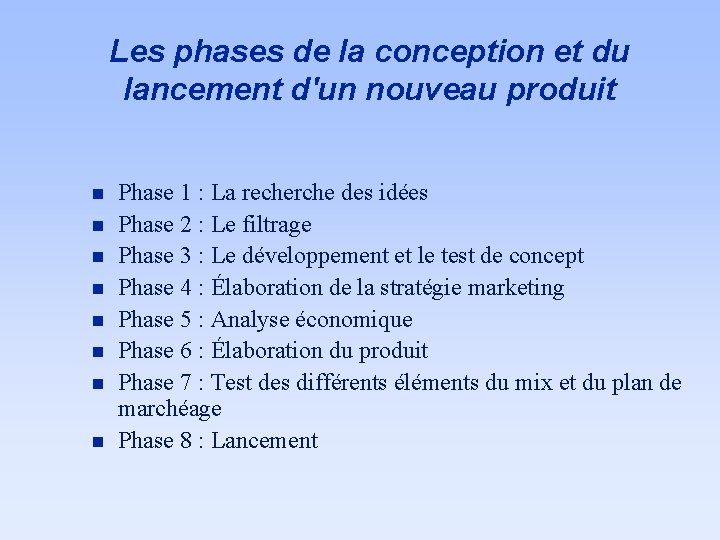 Les phases de la conception et du lancement d'un nouveau produit

• Phase 1 : La recherche des idées
• Phase 2 : Le filtrage
• Phase 3 : Le développement et le test de concept
• Phase 4 : Élaboration de la stratégie marketing
• Phase 5 : Analyse économique
• Phase 6 : Élaboration du produit
• Phase 7 : Test des différents éléments du mix et du plan de marchéage
• Phase 8 : Lancement